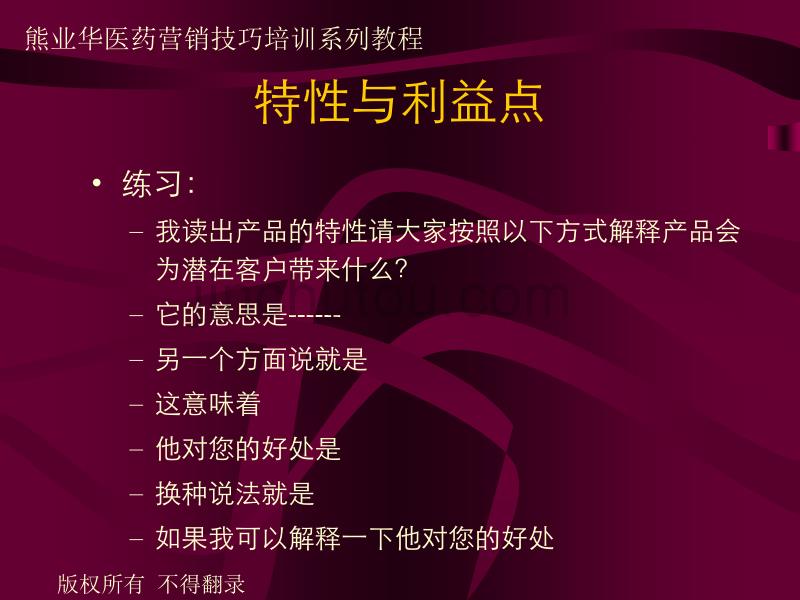 熊业华医药营销技巧培训系列教程

特性与利益点

• 练习：
– 我读出产品的特性请大家按照以下方式解释产品会为潜在客户带来什么？
– 它的意思是------
– 另一个方面说就是
– 这意味着
– 他对您的好处是
– 换种说法就是
– 如果我可以解释一下他对您的好处

版权所有 不得翻录